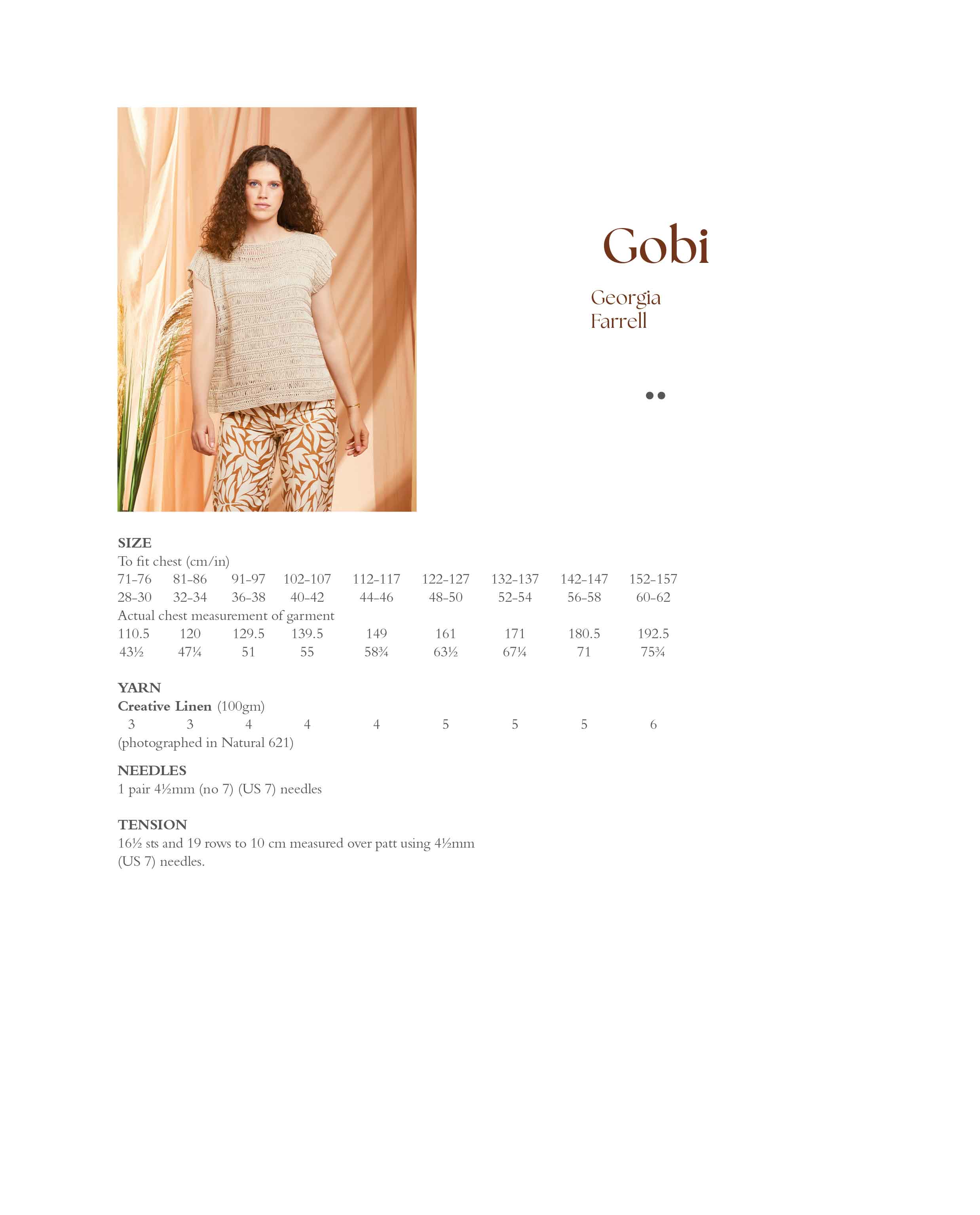 Gobi

Georgia
Farrell

SIZE
To fit chest (cm/in)

| 71-76 | 81-86 | 91-97 | 102-107 | 112-117 | 122-127 | 132-137 | 142-147 | 152-157 |
|---|---|---|---|---|---|---|---|---|
| 28-30 | 32-34 | 36-38 | 40-42 | 44-46 | 48-50 | 52-54 | 56-58 | 60-62 |

Actual chest measurement of garment

| 110.5 | 120 | 129.5 | 139.5 | 149 | 161 | 171 | 180.5 | 192.5 |
|---|---|---|---|---|---|---|---|---|
| 43½ | 47¼ | 51 | 55 | 58¾ | 63½ | 67¼ | 71 | 75¾ |

YARN
Creative Linen (100gm)

| 3 | 3 | 4 | 4 | 4 | 5 | 5 | 5 | 6 |
|---|---|---|---|---|---|---|---|---|

(photographed in Natural 621)

NEEDLES
1 pair 4½mm (no 7) (US 7) needles

TENSION
16½ sts and 19 rows to 10 cm measured over patt using 4½mm (US 7) needles.